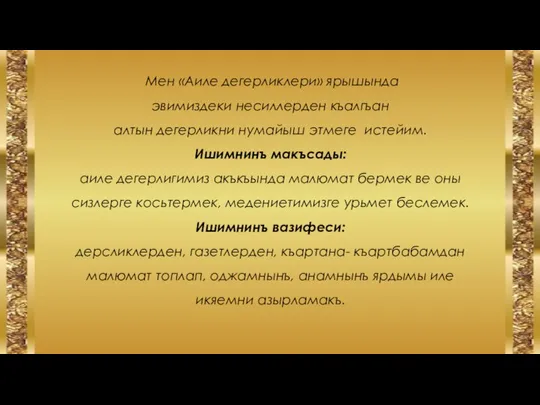 Мен «Аиле дегерликлери» ярышында эвимиздеки несиллерден къалгъан алтын дегерликни нумайыш этмеге истейим.

Ишимнинъ макъсады:

аиле дегерлигимиз акъкъында малюмат бермек ве оны сизлерге косьтермек, медениетимизге урьмет беслемек.

Ишимнинъ вазифеси:

дерсликлерден, газетлерден, къартана- къартбабамдан малюмат топлап, оджамнынъ, анамнынъ ярдымы иле икяемни азырламакъ.